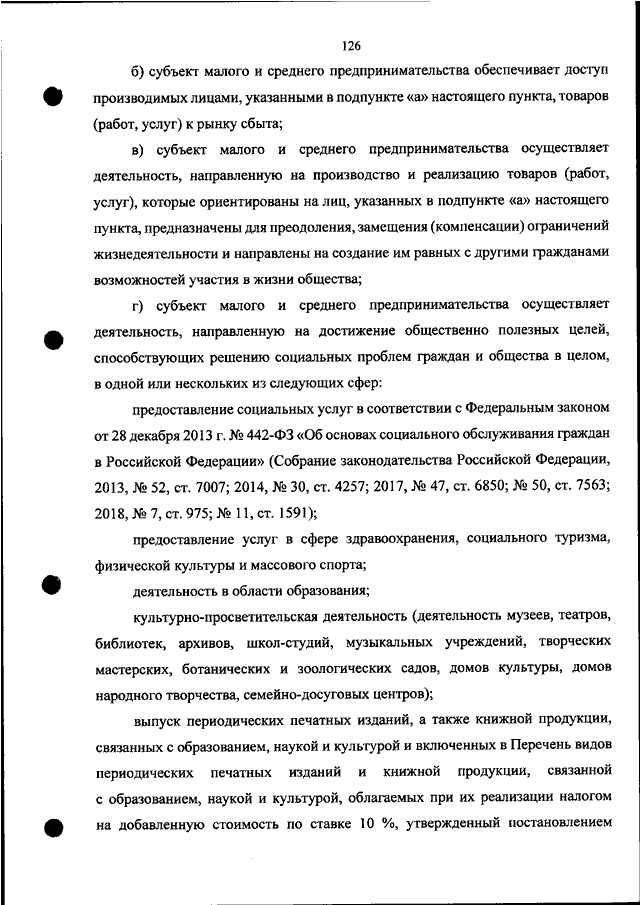 126

б) субъект малого и среднего предпринимательства обеспечивает доступ производимых лицами, указанными в подпункте «а» настоящего пункта, товаров (работ, услуг) к рынку сбыта;

в) субъект малого и среднего предпринимательства осуществляет деятельность, направленную на производство и реализацию товаров (работ, услуг), которые ориентированы на лиц, указанных в подпункте «а» настоящего пункта, предназначены для преодоления, замещения (компенсации) ограничений жизнедеятельности и направлены на создание им равных с другими гражданами возможностей участия в жизни общества;

г) субъект малого и среднего предпринимательства осуществляет деятельность, направленную на достижение общественно полезных целей, способствующих решению социальных проблем граждан и общества в целом, в одной или нескольких из следующих сфер:

предоставление социальных услуг в соответствии с Федеральным законом от 28 декабря 2013 г. № 442-ФЗ «Об основах социального обслуживания граждан в Российской Федерации» (Собрание законодательства Российской Федерации, 2013, № 52, ст. 7007; 2014, № 30, ст. 4257; 2017, № 47, ст. 6850; № 50, ст. 7563; 2018, № 7, ст. 975; № 11, ст. 1591);

предоставление услуг в сфере здравоохранения, социального туризма, физической культуры и массового спорта;

деятельность в области образования;

культурно-просветительская деятельность (деятельность музеев, театров, библиотек, архивов, школ-студий, музыкальных учреждений, творческих мастерских, ботанических и зоологических садов, домов культуры, домов народного творчества, семейно-досуговых центров);

выпуск периодических печатных изданий, а также книжной продукции, связанных с образованием, наукой и культурой и включенных в Перечень видов периодических печатных изданий и книжной продукции, связанной с образованием, наукой и культурой, облагаемых при их реализации налогом на добавленную стоимость по ставке 10 %, утвержденный постановлением